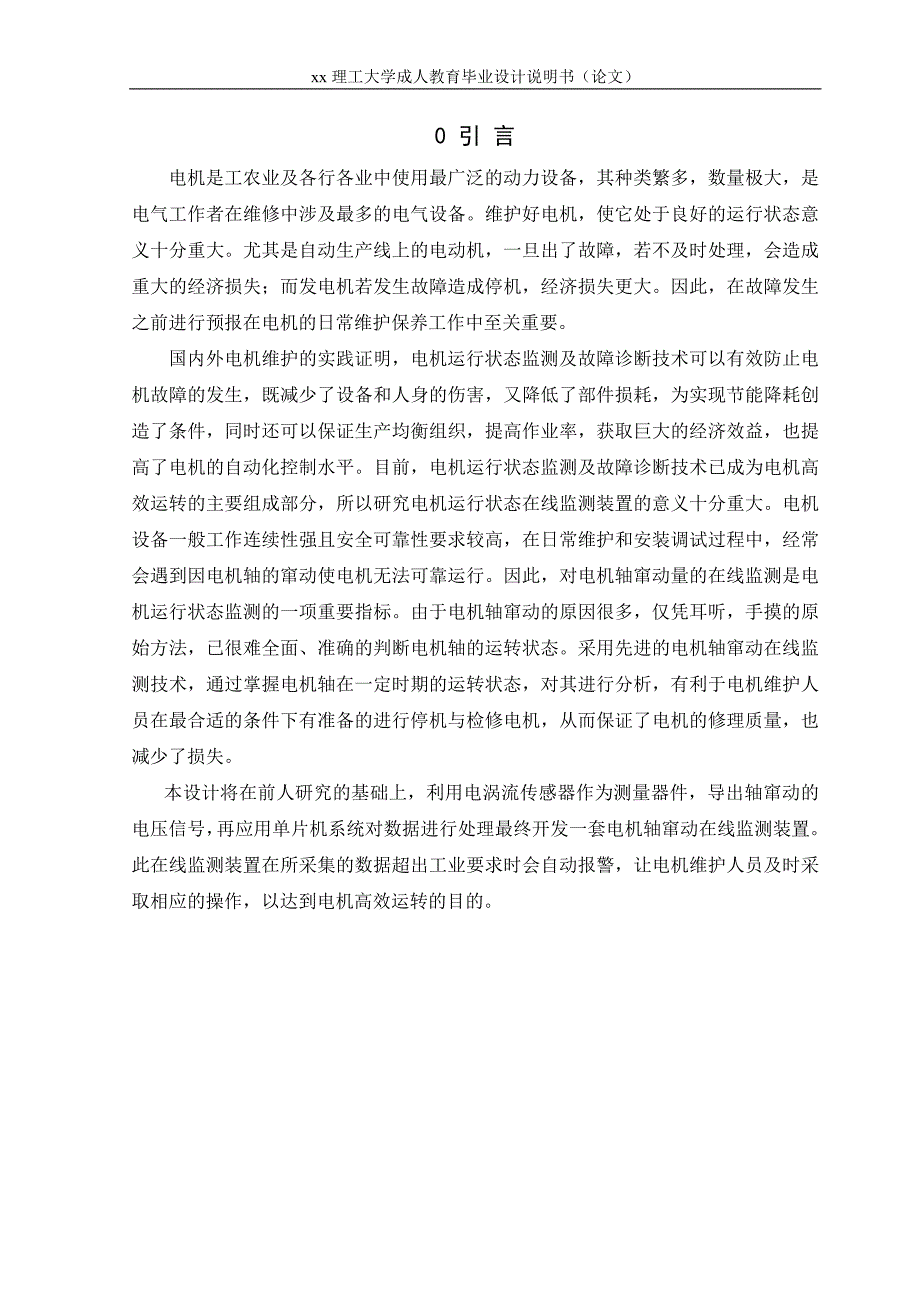 xx 理工大学成人教育毕业设计说明书（论文）

0 引 言

电机是工农业及各行各业中使用最广泛的动力设备，其种类繁多，数量极大，是电气工作者在维修中涉及最多的电气设备。维护好电机，使它处于良好的运行状态意义十分重大。尤其是自动生产线上的电动机，一旦出了故障，若不及时处理，会造成重大的经济损失；而发电机若发生故障造成停机，经济损失更大。因此，在故障发生之前进行预报在电机的日常维护保养工作中至关重要。

国内外电机维护的实践证明，电机运行状态监测及故障诊断技术可以有效防止电机故障的发生，既减少了设备和人身的伤害，又降低了部件损耗，为实现节能降耗创造了条件，同时还可以保证生产均衡组织，提高作业率，获取巨大的经济效益，也提高了电机的自动化控制水平。目前，电机运行状态监测及故障诊断技术已成为电机高效运转的主要组成部分，所以研究电机运行状态在线监测装置的意义十分重大。电机设备一般工作连续性强且安全可靠性要求较高，在日常维护和安装调试过程中，经常会遇到因电机轴的窜动使电机无法可靠运行。因此，对电机轴窜动量的在线监测是电机运行状态监测的一项重要指标。由于电机轴窜动的原因很多，仅凭耳听，手摸的原始方法，已很难全面、准确的判断电机轴的运转状态。采用先进的电机轴窜动在线监测技术，通过掌握电机轴在一定时期的运转状态，对其进行分析，有利于电机维护人员在最合适的条件下有准备的进行停机与检修电机，从而保证了电机的修理质量，也减少了损失。

本设计将在前人研究的基础上，利用电涡流传感器作为测量器件，导出轴窜动的电压信号，再应用单片机系统对数据进行处理最终开发一套电机轴窜动在线监测装置。此在线监测装置在所采集的数据超出工业要求时会自动报警，让电机维护人员及时采取相应的操作，以达到电机高效运转的目的。